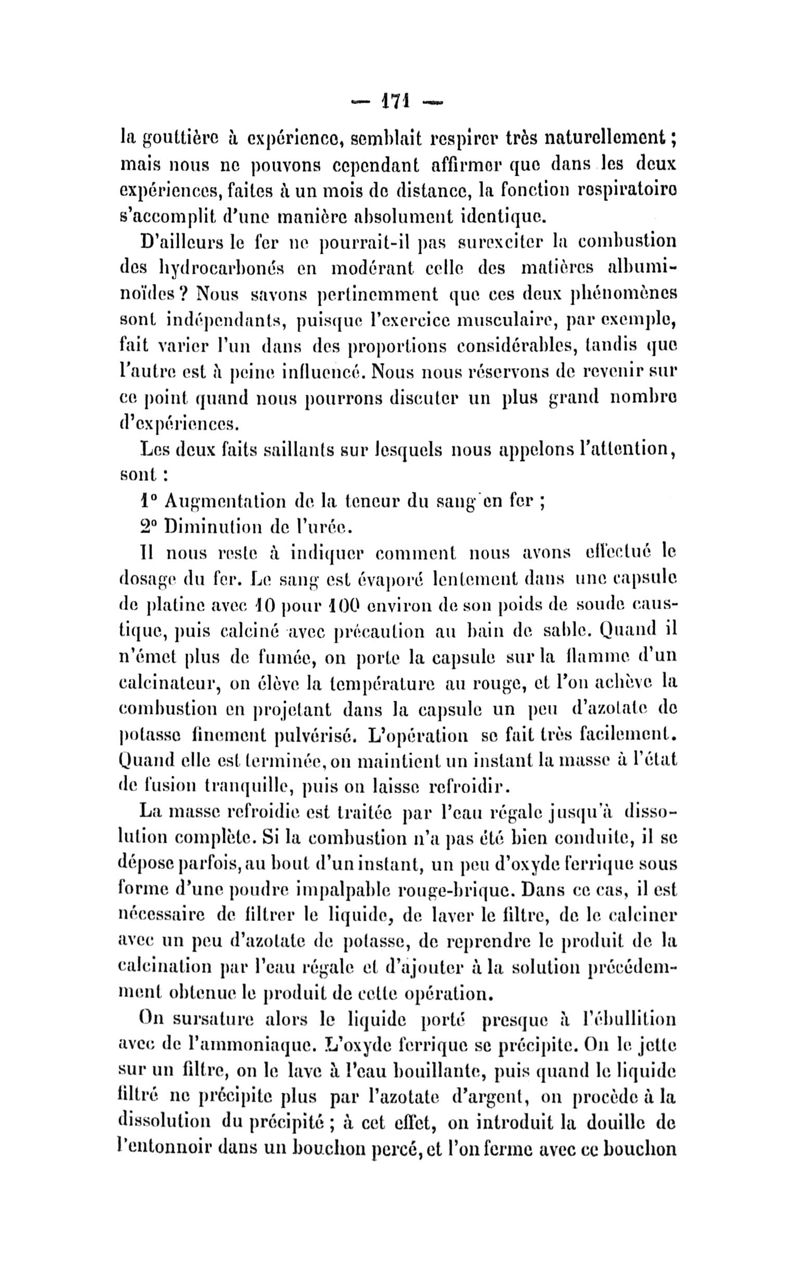 — 171 —

la gouttière à expérience, semblait respirer très naturellement ; mais nous ne pouvons cependant affirmer que dans les deux expériences, faites à un mois de distance, la fonction respiratoire s'accomplit d'une manière absolument identique.

D'ailleurs le fer ne pourrait-il pas surexciter la combustion des hydrocarbonés en modérant celle des matières albuminoïdes ? Nous savons pertinemment que ces deux phénomènes sont indépendants, puisque l'exercice musculaire, par exemple, fait varier l'un dans des proportions considérables, tandis que l'autre est à peine influencé. Nous nous réservons de revenir sur ce point quand nous pourrons discuter un plus grand nombre d'expériences.

Les deux faits saillants sur lesquels nous appelons l'attention, sont :

1° Augmentation de la teneur du sang en fer ;

2° Diminution de l'urée.

Il nous reste à indiquer comment nous avons effectué le dosage du fer. Le sang est évaporé lentement dans une capsule de platine avec 10 pour 100 environ de son poids de soude caustique, puis calciné avec précaution au bain de sable. Quand il n'émet plus de fumée, on porte la capsule sur la flamme d'un calcinateur, on élève la température au rouge, et l'on achève la combustion en projetant dans la capsule un peu d'azotate de potasse finement pulvérisé. L'opération se fait très facilement. Quand elle est terminée, on maintient un instant la masse à l'état de fusion tranquille, puis on laisse refroidir.

La masse refroidie est traitée par l'eau régale jusqu'à dissolution complète. Si la combustion n'a pas été bien conduite, il se dépose parfois, au bout d'un instant, un peu d'oxyde ferrique sous forme d'une poudre impalpable rouge-brique. Dans ce cas, il est nécessaire de filtrer le liquide, de laver le filtre, de le calciner avec un peu d'azotate de potasse, de reprendre le produit de la calcination par l'eau régale et d'ajouter à la solution précédemment obtenue le produit de cette opération.

On sursature alors le liquide porté presque à l'ébullition avec de l'ammoniaque. L'oxyde ferrique se précipite. On le jette sur un filtre, on le lave à l'eau bouillante, puis quand le liquide filtré ne précipite plus par l'azotate d'argent, on procède à la dissolution du précipité ; à cet effet, on introduit la douille de l'entonnoir dans un bouchon percé, et l'on ferme avec ce bouchon